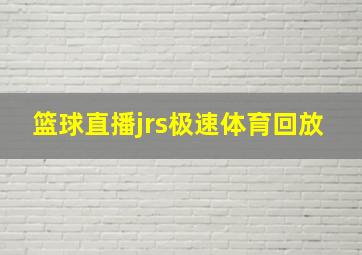 篮球直播jrs极速体育回放